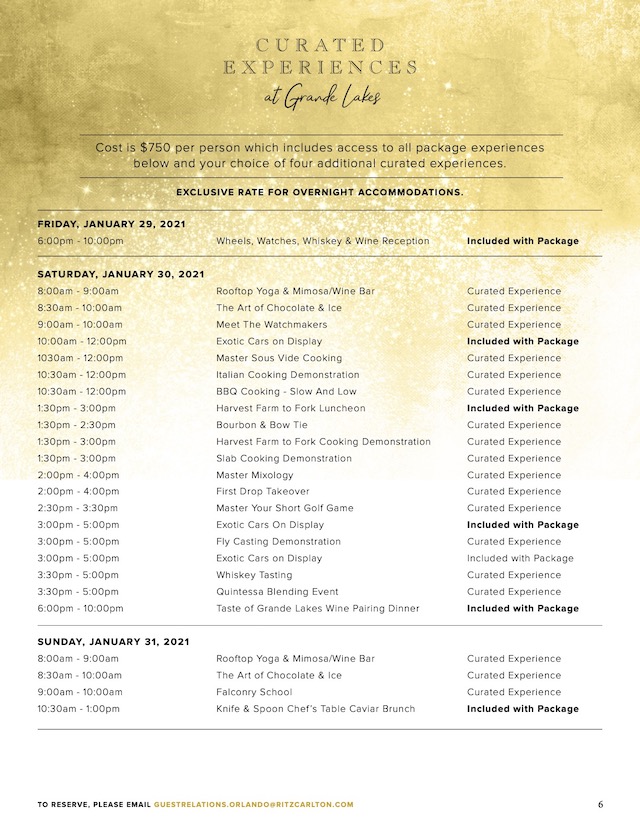 CURATED EXPERIENCES

at Grande Lakes

Cost is $750 per person which includes access to all package experiences below and your choice of four additional curated experiences.

EXCLUSIVE RATE FOR OVERNIGHT ACCOMMODATIONS.

FRIDAY, JANUARY 29, 2021

| | | |
|---|---|---|
| 6:00pm - 10:00pm | Wheels, Watches, Whiskey & Wine Reception | Included with Package |

SATURDAY, JANUARY 30, 2021

| | | |
|---|---|---|
| 8:00am - 9:00am | Rooftop Yoga & Mimosa/Wine Bar | Curated Experience |
| 8:30am - 10:00am | The Art of Chocolate & Ice | Curated Experience |
| 9:00am - 10:00am | Meet The Watchmakers | Curated Experience |
| 10:00am - 12:00pm | Exotic Cars on Display | Included with Package |
| 1030am - 12:00pm | Master Sous Vide Cooking | Curated Experience |
| 10:30am - 12:00pm | Italian Cooking Demonstration | Curated Experience |
| 10:30am - 12:00pm | BBQ Cooking - Slow And Low | Curated Experience |
| 1:30pm - 3:00pm | Harvest Farm to Fork Luncheon | Included with Package |
| 1:30pm - 2:30pm | Bourbon & Bow Tie | Curated Experience |
| 1:30pm - 3:00pm | Harvest Farm to Fork Cooking Demonstration | Curated Experience |
| 1:30pm - 3:00pm | Slab Cooking Demonstration | Curated Experience |
| 2:00pm - 4:00pm | Master Mixology | Curated Experience |
| 2:00pm - 4:00pm | First Drop Takeover | Curated Experience |
| 2:30pm - 3:30pm | Master Your Short Golf Game | Curated Experience |
| 3:00pm - 5:00pm | Exotic Cars On Display | Included with Package |
| 3:00pm - 5:00pm | Fly Casting Demonstration | Curated Experience |
| 3:00pm - 5:00pm | Exotic Cars on Display | Included with Package |
| 3:30pm - 5:00pm | Whiskey Tasting | Curated Experience |
| 3:30pm - 5:00pm | Quintessa Blending Event | Curated Experience |
| 6:00pm - 10:00pm | Taste of Grande Lakes Wine Pairing Dinner | Included with Package |

SUNDAY, JANUARY 31, 2021

| | | |
|---|---|---|
| 8:00am - 9:00am | Rooftop Yoga & Mimosa/Wine Bar | Curated Experience |
| 8:30am - 10:00am | The Art of Chocolate & Ice | Curated Experience |
| 9:00am - 10:00am | Falconry School | Curated Experience |
| 10:30am - 1:00pm | Knife & Spoon Chef's Table Caviar Brunch | Included with Package |

TO RESERVE, PLEASE EMAIL GUESTRELATIONS.ORLANDO@RITZCARLTON.COM

6